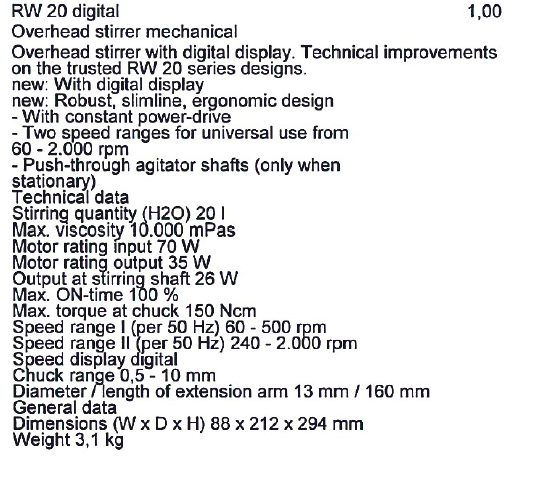 RW 20 digital 1,00
Overhead stirrer mechanical
Overhead stirrer with digital display. Technical improvements on the trusted RW 20 series designs.
new: With digital display
new: Robust, slimline, ergonomic design
- With constant power-drive
- Two speed ranges for universal use from 60 - 2.000 rpm
- Push-through agitator shafts (only when stationary)
Technical data
Stirring quantity (H2O) 20 l
Max. viscosity 10.000 mPas
Motor rating input 70 W
Motor rating output 35 W
Output at stirring shaft 26 W
Max. ON-time 100 %
Max. torque at chuck 150 Ncm
Speed range I (per 50 Hz) 60 - 500 rpm
Speed range II (per 50 Hz) 240 - 2.000 rpm
Speed display digital
Chuck range 0,5 - 10 mm
Diameter / length of extension arm 13 mm / 160 mm
General data
Dimensions (W x D x H) 88 x 212 x 294 mm
Weight 3,1 kg